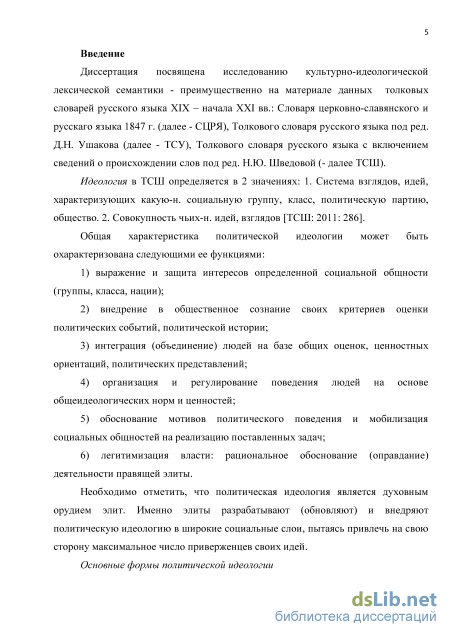 5

Введение

Диссертация посвящена исследованию культурно-идеологической лексической семантики - преимущественно на материале данных толковых словарей русского языка XIX – начала XXI вв.: Словаря церковно-славянского и русскаго языка 1847 г. (далее - СЦРЯ), Толкового словаря русского языка под ред. Д.Н. Ушакова (далее - ТСУ), Толкового словаря русского языка с включением сведений о происхождении слов под ред. Н.Ю. Шведовой (- далее ТСШ).

Идеология в ТСШ определяется в 2 значениях: 1. Система взглядов, идей, характеризующих какую-н. социальную группу, класс, политическую партию, общество. 2. Совокупность чьих-н. идей, взглядов [ТСШ: 2011: 286].

Общая характеристика политической идеологии может быть охарактеризована следующими ее функциями:

1) выражение и защита интересов определенной социальной общности (группы, класса, нации);

2) внедрение в общественное сознание своих критериев оценки политических событий, политической истории;

3) интеграция (объединение) людей на базе общих оценок, ценностных ориентаций, политических представлений;

4) организация и регулирование поведения людей на основе общеидеологических норм и ценностей;

5) обоснование мотивов политического поведения и мобилизация социальных общностей на реализацию поставленных задач;

6) легитимизация власти: рациональное обоснование (оправдание) деятельности правящей элиты.

Необходимо отметить, что политическая идеология является духовным орудием элит. Именно элиты разрабатывают (обновляют) и внедряют политическую идеологию в широкие социальные слои, пытаясь привлечь на свою сторону максимальное число приверженцев своих идей.

Основные формы политической идеологии

dsLib.net
библиотека диссертаций